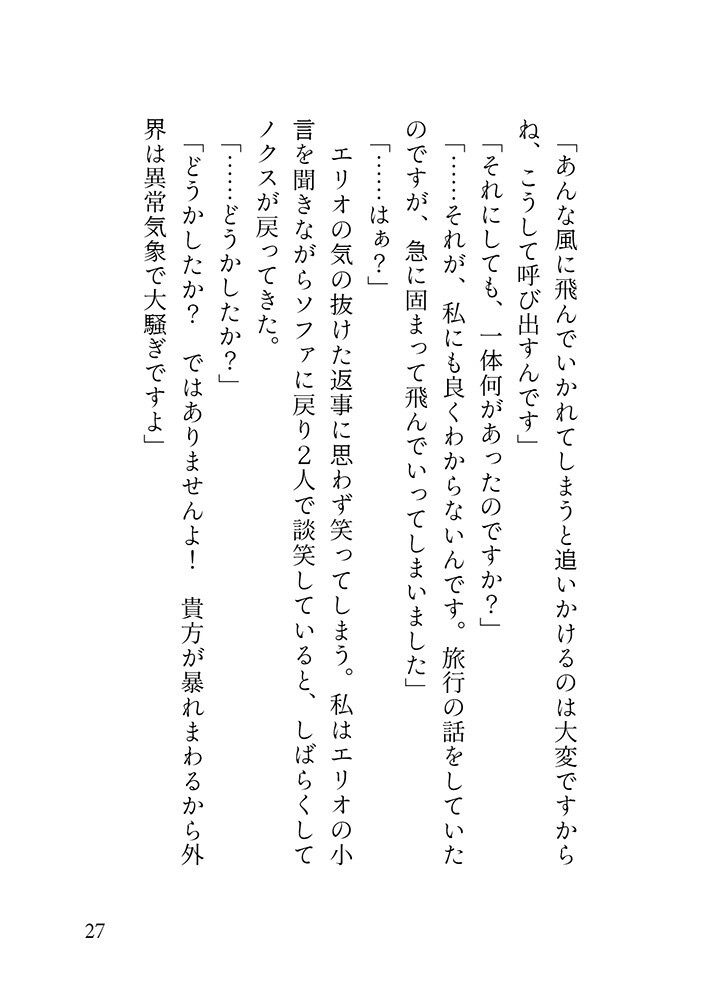 「あんな風に飛んでいかれてしまうと追いかけるのは大変ですからね、こうして呼び出すんです」

「それにしても、一体何があったのですか？」

「……それが、私にも良くわからないんです。旅行の話をしていたのですが、急に固まって飛んでいってしまいました」

「……はぁ？」

エリオの気の抜けた返事に思わず笑ってしまう。私はエリオの小言を聞きながらソファに戻り２人で談笑していると、しばらくしてノクスが戻ってきた。

「……どうかしたか？」

「どうかしたか？　ではありませんよ！　貴方が暴れまわるから外界は異常気象で大騒ぎですよ」

27